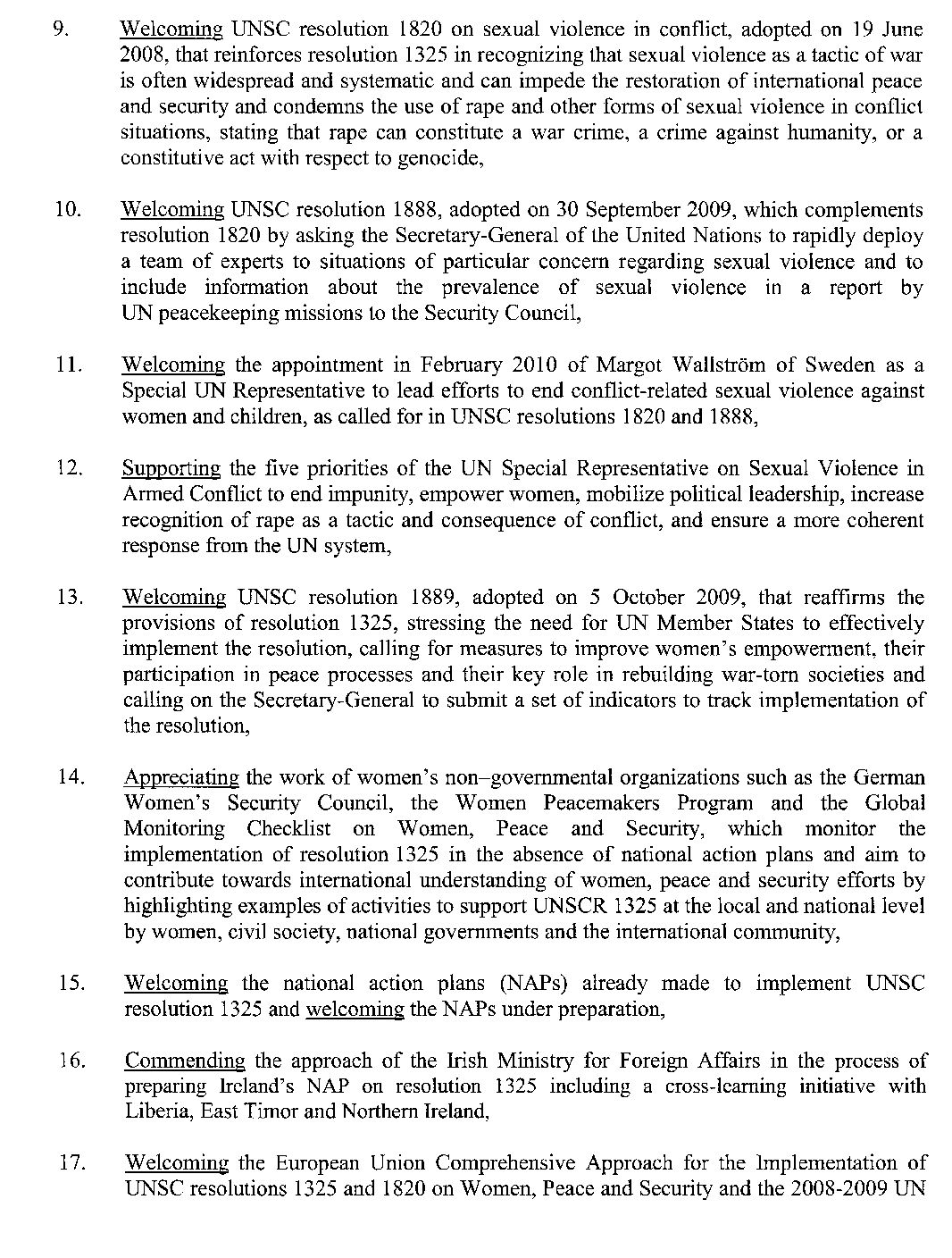 9. Welcoming UNSC resolution 1820 on sexual violence in conflict, adopted on 19 June 2008, that reinforces resolution 1325 in recognizing that sexual violence as a tactic of war is often widespread and systematic and can impede the restoration of international peace and security and condemns the use of rape and other forms of sexual violence in conflict situations, stating that rape can constitute a war crime, a crime against humanity, or a constitutive act with respect to genocide,

10. Welcoming UNSC resolution 1888, adopted on 30 September 2009, which complements resolution 1820 by asking the Secretary-General of the United Nations to rapidly deploy a team of experts to situations of particular concern regarding sexual violence and to include information about the prevalence of sexual violence in a report by UN peacekeeping missions to the Security Council,

11. Welcoming the appointment in February 2010 of Margot Wallström of Sweden as a Special UN Representative to lead efforts to end conflict-related sexual violence against women and children, as called for in UNSC resolutions 1820 and 1888,

12. Supporting the five priorities of the UN Special Representative on Sexual Violence in Armed Conflict to end impunity, empower women, mobilize political leadership, increase recognition of rape as a tactic and consequence of conflict, and ensure a more coherent response from the UN system,

13. Welcoming UNSC resolution 1889, adopted on 5 October 2009, that reaffirms the provisions of resolution 1325, stressing the need for UN Member States to effectively implement the resolution, calling for measures to improve women's empowerment, their participation in peace processes and their key role in rebuilding war-torn societies and calling on the Secretary-General to submit a set of indicators to track implementation of the resolution,

14. Appreciating the work of women's non–governmental organizations such as the German Women's Security Council, the Women Peacemakers Program and the Global Monitoring Checklist on Women, Peace and Security, which monitor the implementation of resolution 1325 in the absence of national action plans and aim to contribute towards international understanding of women, peace and security efforts by highlighting examples of activities to support UNSCR 1325 at the local and national level by women, civil society, national governments and the international community,

15. Welcoming the national action plans (NAPs) already made to implement UNSC resolution 1325 and welcoming the NAPs under preparation,

16. Commending the approach of the Irish Ministry for Foreign Affairs in the process of preparing Ireland's NAP on resolution 1325 including a cross-learning initiative with Liberia, East Timor and Northern Ireland,

17. Welcoming the European Union Comprehensive Approach for the Implementation of UNSC resolutions 1325 and 1820 on Women, Peace and Security and the 2008-2009 UN